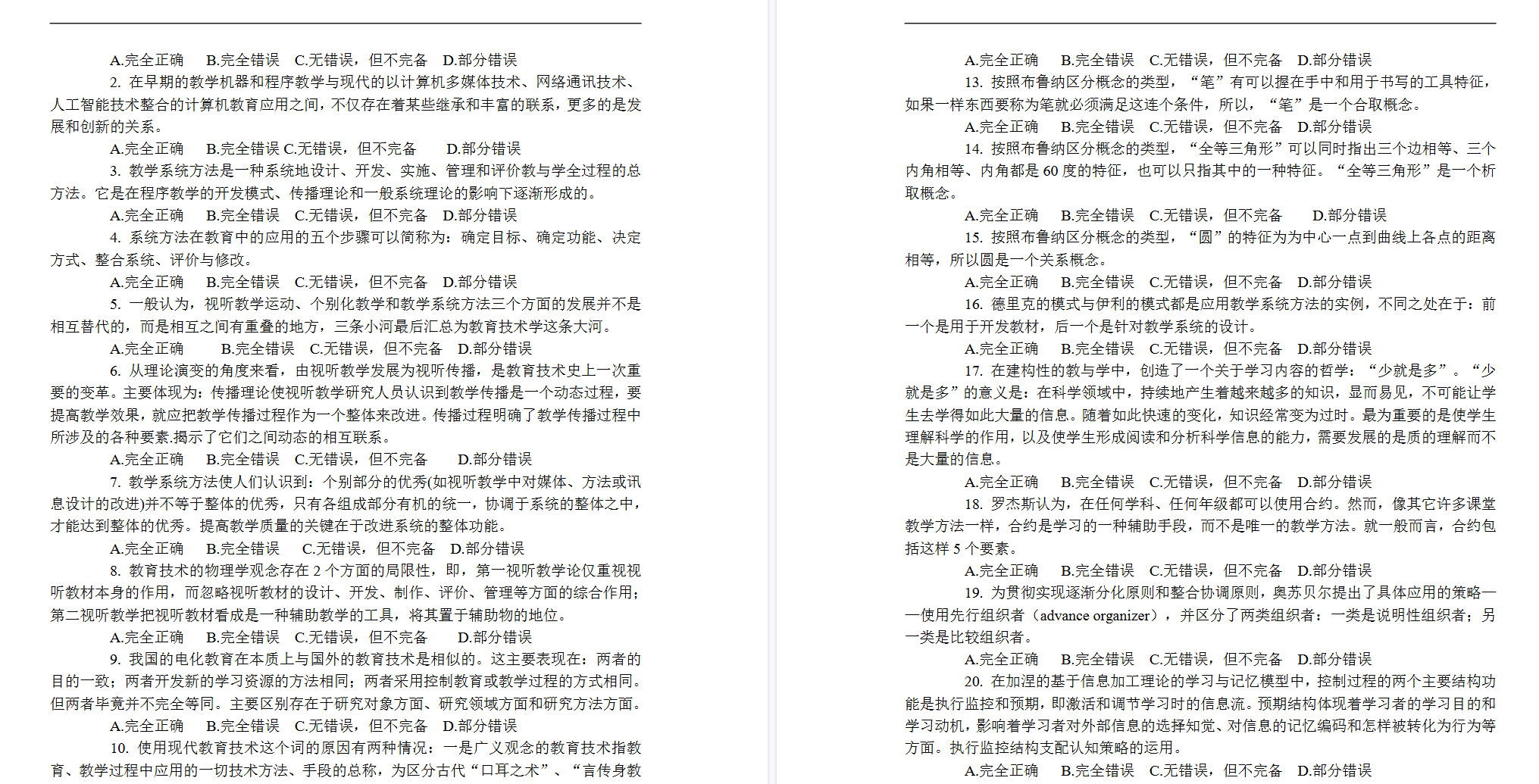 A.完全正确　B.完全错误　C.无错误，但不完备　D.部分错误

2. 在早期的教学机器和程序教学与现代的以计算机多媒体技术、网络通讯技术、人工智能技术整合的计算机教育应用之间，不仅存在着某些继承和丰富的联系，更多的是发展和创新的关系。

A.完全正确　B.完全错误 C.无错误，但不完备　D.部分错误

3. 教学系统方法是一种系统地设计、开发、实施、管理和评价教与学全过程的总方法。它是在程序教学的开发模式、传播理论和一般系统理论的影响下逐渐形成的。

A.完全正确　B.完全错误　C.无错误，但不完备　D.部分错误

4. 系统方法在教育中的应用的五个步骤可以简称为：确定目标、确定功能、决定方式、整合系统、评价与修改。

A.完全正确　B.完全错误　C.无错误，但不完备　D.部分错误

5. 一般认为，视听教学运动、个别化教学和教学系统方法三个方面的发展并不是相互替代的，而是相互之间有重叠的地方，三条小河最后汇总为教育技术学这条大河。

A.完全正确　B.完全错误　C.无错误，但不完备　D.部分错误

6. 从理论演变的角度来看，由视听教学发展为视听传播，是教育技术史上一次重要的变革。主要体现为：传播理论使视听教学研究人员认识到教学传播是一个动态过程，要提高教学效果，就应把教学传播过程作为一个整体来改进。传播过程明确了教学传播过程中所涉及的各种要素.揭示了它们之间动态的相互联系。

A.完全正确　B.完全错误　C.无错误，但不完备　D.部分错误

7. 教学系统方法使人们认识到：个别部分的优秀(如视听教学中对媒体、方法或讯息设计的改进)并不等于整体的优秀，只有各组成部分有机的统一，协调于系统的整体之中，才能达到整体的优秀。提高教学质量的关键在于改进系统的整体功能。

A.完全正确　B.完全错误　C.无错误，但不完备　D.部分错误

8. 教育技术的物理学观念存在 2 个方面的局限性，即，第一视听教学论仅重视视听教材本身的作用，而忽略视听教材的设计、开发、制作、评价、管理等方面的综合作用；第二视听教学把视听教材看成是一种辅助教学的工具，将其置于辅助物的地位。

A.完全正确　B.完全错误　C.无错误，但不完备　D.部分错误

9. 我国的电化教育在本质上与国外的教育技术是相似的。这主要表现在：两者的目的一致；两者开发新的学习资源的方法相同；两者采用控制教育或教学过程的方式相同。但两者毕竟并不完全等同。主要区别存在于研究对象方面、研究领域方面和研究方法方面。

A.完全正确　B.完全错误　C.无错误，但不完备　D.部分错误

10. 使用现代教育技术这个词的原因有两种情况：一是广义观念的教育技术指教育、教学过程中应用的一切技术方法、手段的总称，为区分古代“口耳之术”、“言传身教

A.完全正确　B.完全错误　C.无错误，但不完备　D.部分错误

13. 按照布鲁纳区分概念的类型，“笔”有可以握在手中和用于书写的工具特征，如果一样东西要称为笔就必须满足这连个条件，所以，“笔”是一个合取概念。

A.完全正确　B.完全错误　C.无错误，但不完备　D.部分错误

14. 按照布鲁纳区分概念的类型，“全等三角形”可以同时指出三个边相等、三个内角相等、内角都是 60 度的特征，也可以只指其中的一种特征。“全等三角形”是一个析取概念。

A.完全正确　B.完全错误　C.无错误，但不完备　D.部分错误

15. 按照布鲁纳区分概念的类型，“圆”的特征为为中心一点到曲线上各点的距离相等，所以圆是一个关系概念。

A.完全正确　B.完全错误　C.无错误，但不完备　D.部分错误

16. 德里克的模式与伊利的模式都是应用教学系统方法的实例，不同之处在于：前一个是用于开发教材，后一个是针对教学系统的设计。

A.完全正确　B.完全错误　C.无错误，但不完备　D.部分错误

17. 在建构性的教与学中，创造了一个关于学习内容的哲学：“少就是多”。“少就是多”的意义是：在科学领域中，持续地产生着越来越多的知识，显而易见，不可能让学生去学得如此大量的信息。随着如此快速的变化，知识经常变为过时。最为重要的是使学生理解科学的作用，以及使学生形成阅读和分析科学信息的能力，需要发展的是质的理解而不是大量的信息。

A.完全正确　B.完全错误　C.无错误，但不完备　D.部分错误

18. 罗杰斯认为，在任何学科、任何年级都可以使用合约。然而，像其它许多课堂教学方法一样，合约是学习的一种辅助手段，而不是唯一的教学方法。就一般而言，合约包括这样 5 个要素。

A.完全正确　B.完全错误　C.无错误，但不完备　D.部分错误

19. 为贯彻实现逐渐分化原则和整合协调原则，奥苏贝尔提出了具体应用的策略——使用先行组织者（advance organizer），并区分了两类组织者：一类是说明性组织者；另一类是比较组织者。

A.完全正确　B.完全错误　C.无错误，但不完备　D.部分错误

20. 在加涅的基于信息加工理论的学习与记忆模型中，控制过程的两个主要结构功能是执行监控和预期，即激活和调节学习时的信息流。预期结构体现着学习者的学习目的和学习动机，影响着学习者对外部信息的选择知觉、对信息的记忆编码和怎样被转化为行为等方面。执行监控结构支配认知策略的运用。

A.完全正确　B.完全错误　C.无错误，但不完备　D.部分错误